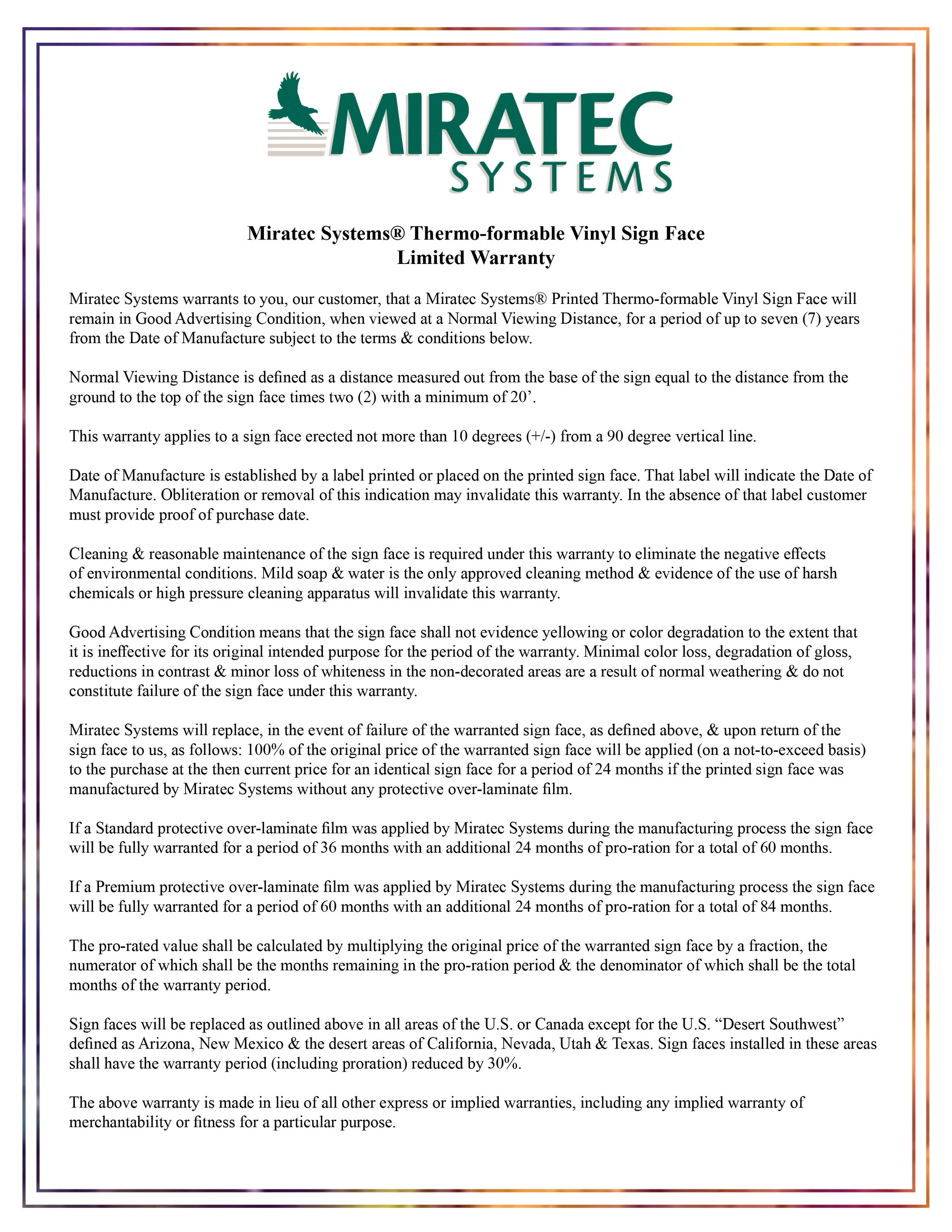 MIRATEC SYSTEMS

Miratec Systems® Thermo-formable Vinyl Sign Face
Limited Warranty

Miratec Systems warrants to you, our customer, that a Miratec Systems® Printed Thermo-formable Vinyl Sign Face will remain in Good Advertising Condition, when viewed at a Normal Viewing Distance, for a period of up to seven (7) years from the Date of Manufacture subject to the terms & conditions below.

Normal Viewing Distance is defined as a distance measured out from the base of the sign equal to the distance from the ground to the top of the sign face times two (2) with a minimum of 20’.

This warranty applies to a sign face erected not more than 10 degrees (+/-) from a 90 degree vertical line.

Date of Manufacture is established by a label printed or placed on the printed sign face. That label will indicate the Date of Manufacture. Obliteration or removal of this indication may invalidate this warranty. In the absence of that label customer must provide proof of purchase date.

Cleaning & reasonable maintenance of the sign face is required under this warranty to eliminate the negative effects of environmental conditions. Mild soap & water is the only approved cleaning method & evidence of the use of harsh chemicals or high pressure cleaning apparatus will invalidate this warranty.

Good Advertising Condition means that the sign face shall not evidence yellowing or color degradation to the extent that it is ineffective for its original intended purpose for the period of the warranty. Minimal color loss, degradation of gloss, reductions in contrast & minor loss of whiteness in the non-decorated areas are a result of normal weathering & do not constitute failure of the sign face under this warranty.

Miratec Systems will replace, in the event of failure of the warranted sign face, as defined above, & upon return of the sign face to us, as follows: 100% of the original price of the warranted sign face will be applied (on a not-to-exceed basis) to the purchase at the then current price for an identical sign face for a period of 24 months if the printed sign face was manufactured by Miratec Systems without any protective over-laminate film.

If a Standard protective over-laminate film was applied by Miratec Systems during the manufacturing process the sign face will be fully warranted for a period of 36 months with an additional 24 months of pro-ration for a total of 60 months.

If a Premium protective over-laminate film was applied by Miratec Systems during the manufacturing process the sign face will be fully warranted for a period of 60 months with an additional 24 months of pro-ration for a total of 84 months.

The pro-rated value shall be calculated by multiplying the original price of the warranted sign face by a fraction, the numerator of which shall be the months remaining in the pro-ration period & the denominator of which shall be the total months of the warranty period.

Sign faces will be replaced as outlined above in all areas of the U.S. or Canada except for the U.S. “Desert Southwest” defined as Arizona, New Mexico & the desert areas of California, Nevada, Utah & Texas. Sign faces installed in these areas shall have the warranty period (including proration) reduced by 30%.

The above warranty is made in lieu of all other express or implied warranties, including any implied warranty of merchantability or fitness for a particular purpose.